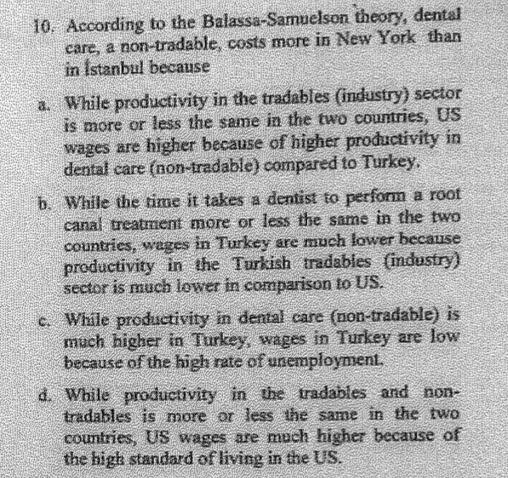 10. According to the Balassa-Samuelson theory, dental care, a non-tradable, costs more in New York than in İstanbul because

a. While productivity in the tradables (industry) sector is more or less the same in the two countries, US wages are higher because of higher productivity in dental care (non-tradable) compared to Turkey.

b. While the time it takes a dentist to perform a root canal treatment more or less the same in the two countries, wages in Turkey are much lower because productivity in the Turkish tradables (industry) sector is much lower in comparison to US.

c. While productivity in dental care (non-tradable) is much higher in Turkey, wages in Turkey are low because of the high rate of unemployment.

d. While productivity in the tradables and non-tradables is more or less the same in the two countries, US wages are much higher because of the high standard of living in the US.